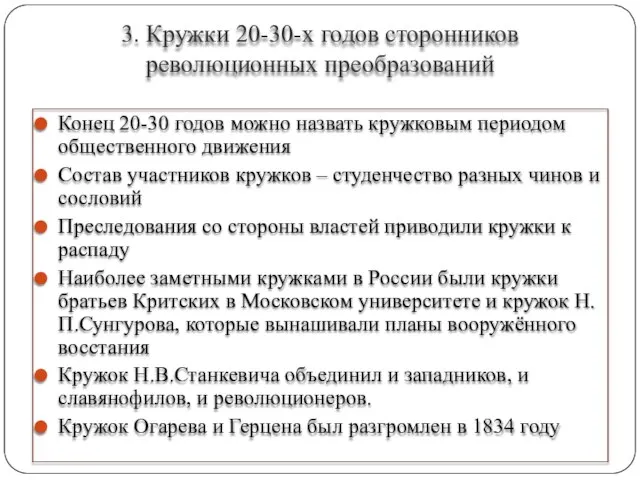 3. Кружки 20-30-х годов сторонников революционных преобразований

Конец 20-30 годов можно назвать кружковым периодом общественного движения

Состав участников кружков – студенчество разных чинов и сословий

Преследования со стороны властей приводили кружки к распаду

Наиболее заметными кружками в России были кружки братьев Критских в Московском университете и кружок Н. П.Сунгурова, которые вынашивали планы вооружённого восстания

Кружок Н.В.Станкевича объединил и западников, и славянофилов, и революционеров.

Кружок Огарева и Герцена был разгромлен в 1834 году